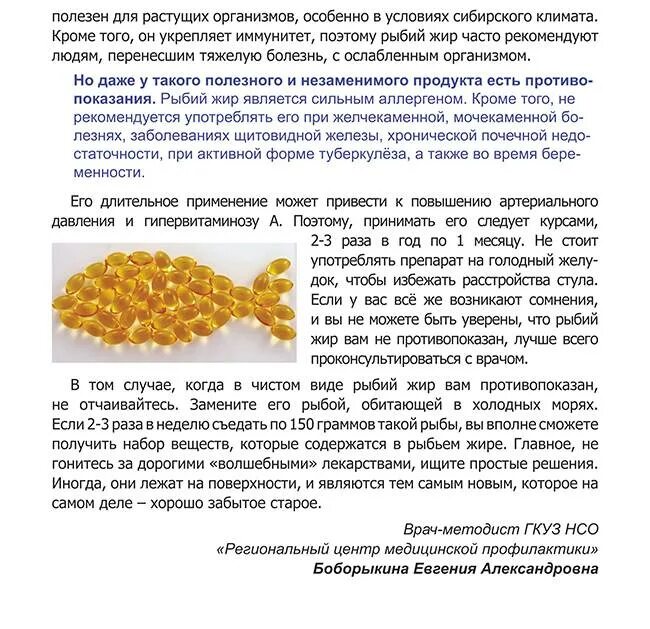 полезен для растущих организмов, особенно в условиях сибирского климата. Кроме того, он укрепляет иммунитет, поэтому рыбий жир часто рекомендуют людям, перенесшим тяжелую болезнь, с ослабленным организмом.

Но даже у такого полезного и незаменимого продукта есть противопоказания. Рыбий жир является сильным аллергеном. Кроме того, не рекомендуется употреблять его при желчекаменной, мочекаменной болезнях, заболеваниях щитовидной железы, хронической почечной недостаточности, при активной форме туберкулёза, а также во время беременности.

Его длительное применение может привести к повышению артериального давления и гипервитаминозу А. Поэтому, принимать его следует курсами, 2-3 раза в год по 1 месяцу. Не стоит употреблять препарат на голодный желудок, чтобы избежать расстройства стула. Если у вас всё же возникают сомнения, и вы не можете быть уверены, что рыбий жир вам не противопоказан, лучше всего проконсультироваться с врачом.

В том случае, когда в чистом виде рыбий жир вам противопоказан, не отчаивайтесь. Замените его рыбой, обитающей в холодных морях. Если 2-3 раза в неделю съедать по 150 граммов такой рыбы, вы вполне сможете получить набор веществ, которые содержатся в рыбьем жире. Главное, не гонитесь за дорогими «волшебными» лекарствами, ищите простые решения. Иногда, они лежат на поверхности, и являются тем самым новым, которое на самом деле – хорошо забытое старое.

Врач-методист ГКУЗ НСО
«Региональный центр медицинской профилактики»
Боборыкина Евгения Александровна